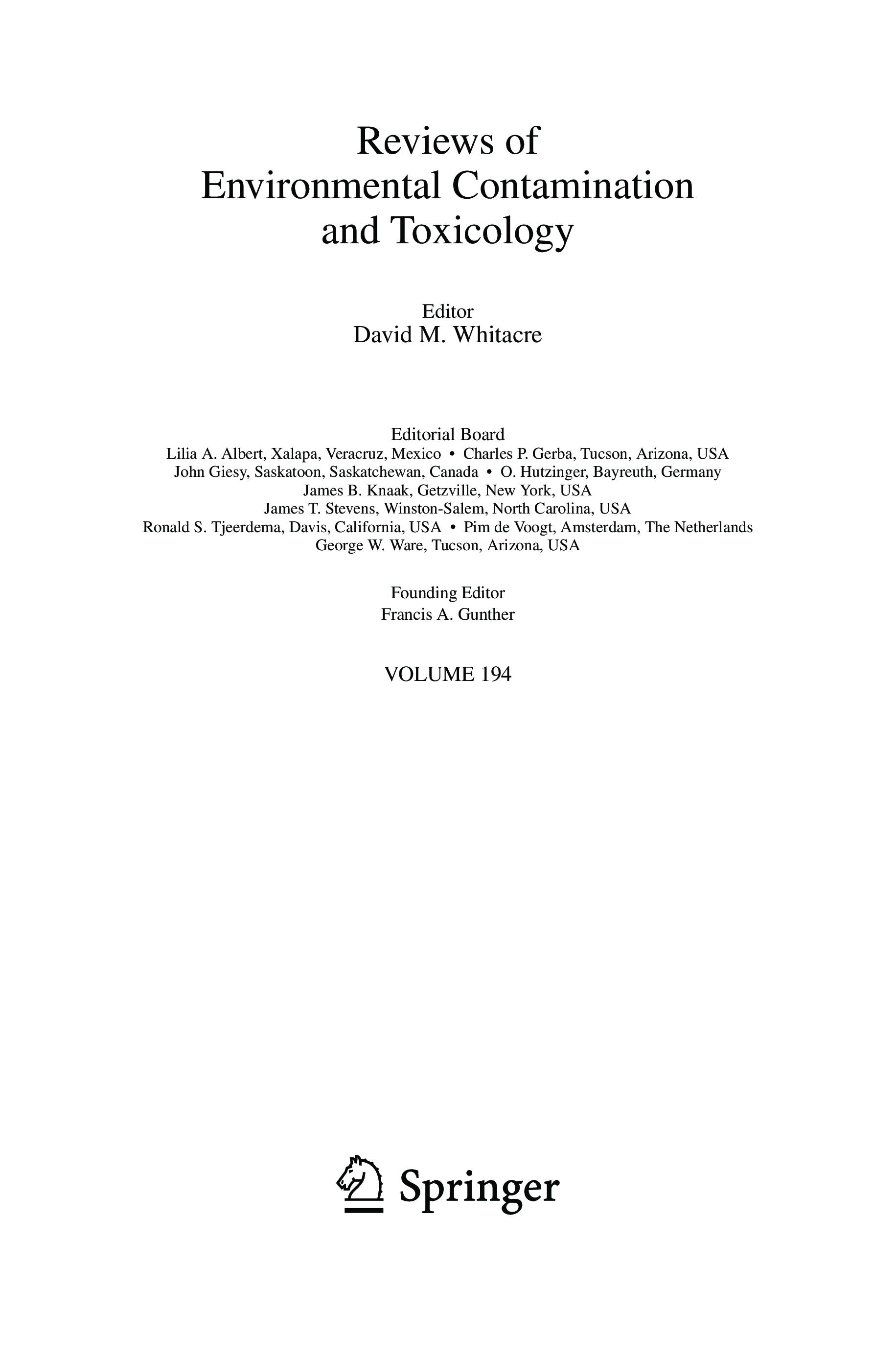 Reviews of
Environmental Contamination
and Toxicology

Editor
David M. Whitacre

Editorial Board
Lilia A. Albert, Xalapa, Veracruz, Mexico • Charles P. Gerba, Tucson, Arizona, USA
John Giesy, Saskatoon, Saskatchewan, Canada • O. Hutzinger, Bayreuth, Germany
James B. Knaak, Getzville, New York, USA
James T. Stevens, Winston-Salem, North Carolina, USA
Ronald S. Tjeerdema, Davis, California, USA • Pim de Voogt, Amsterdam, The Netherlands
George W. Ware, Tucson, Arizona, USA

Founding Editor
Francis A. Gunther

VOLUME 194

Springer